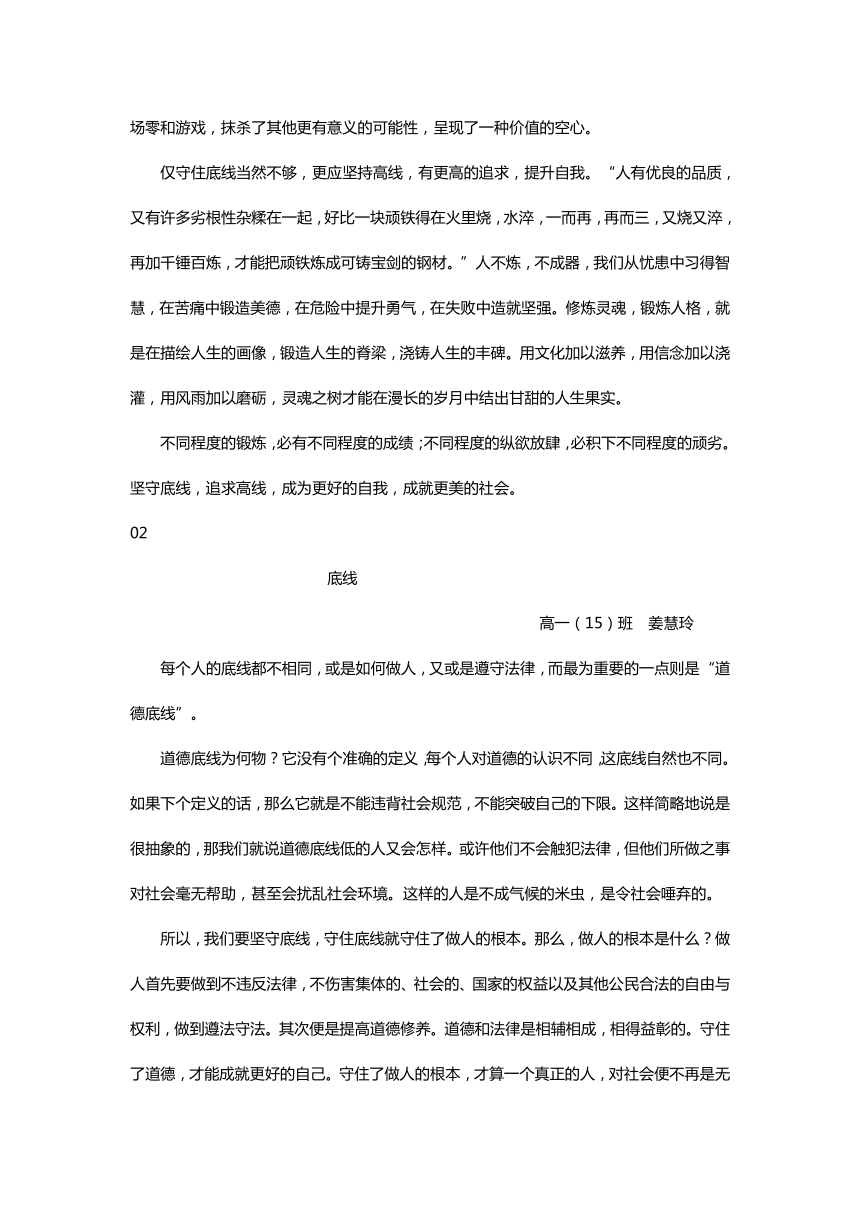 场零和游戏，抹杀了其他更有意义的可能性，呈现了一种价值的空心。

仅守住底线当然不够，更应坚持高线，有更高的追求，提升自我。“人有优良的品质，又有许多劣根性杂糅在一起，好比一块顽铁得在火里烧，水淬，一而再，再而三，又烧又淬，再加千锤百炼，才能把顽铁炼成可铸宝剑的钢材。”人不炼，不成器，我们从忧患中习得智慧，在苦痛中锻造美德，在危险中提升勇气，在失败中造就坚强。修炼灵魂，锻炼人格，就是在描绘人生的画像，锻造人生的脊梁，浇铸人生的丰碑。用文化加以滋养，用信念加以浇灌，用风雨加以磨砺，灵魂之树才能在漫长的岁月中结出甘甜的人生果实。

不同程度的锻炼，必有不同程度的成绩；不同程度的纵欲放肆，必积下不同程度的顽劣。坚守底线，追求高线，成为更好的自我，成就更美的社会。

02

底线

高一（15）班　姜慧玲

每个人的底线都不相同，或是如何做人，又或是遵守法律，而最为重要的一点则是“道德底线”。

道德底线为何物？它没有个准确的定义，每个人对道德的认识不同，这底线自然也不同。如果下个定义的话，那么它就是不能违背社会规范，不能突破自己的下限。这样简略地说是很抽象的，那我们就说道德底线低的人又会怎样。或许他们不会触犯法律，但他们所做之事对社会毫无帮助，甚至会扰乱社会环境。这样的人是不成气候的米虫，是令社会唾弃的。

所以，我们要坚守底线，守住底线就守住了做人的根本。那么，做人的根本是什么？做人首先要做到不违反法律，不伤害集体的、社会的、国家的权益以及其他公民合法的自由与权利，做到遵法守法。其次便是提高道德修养。道德和法律是相辅相成，相得益彰的。守住了道德，才能成就更好的自己。守住了做人的根本，才算一个真正的人，对社会便不再是无